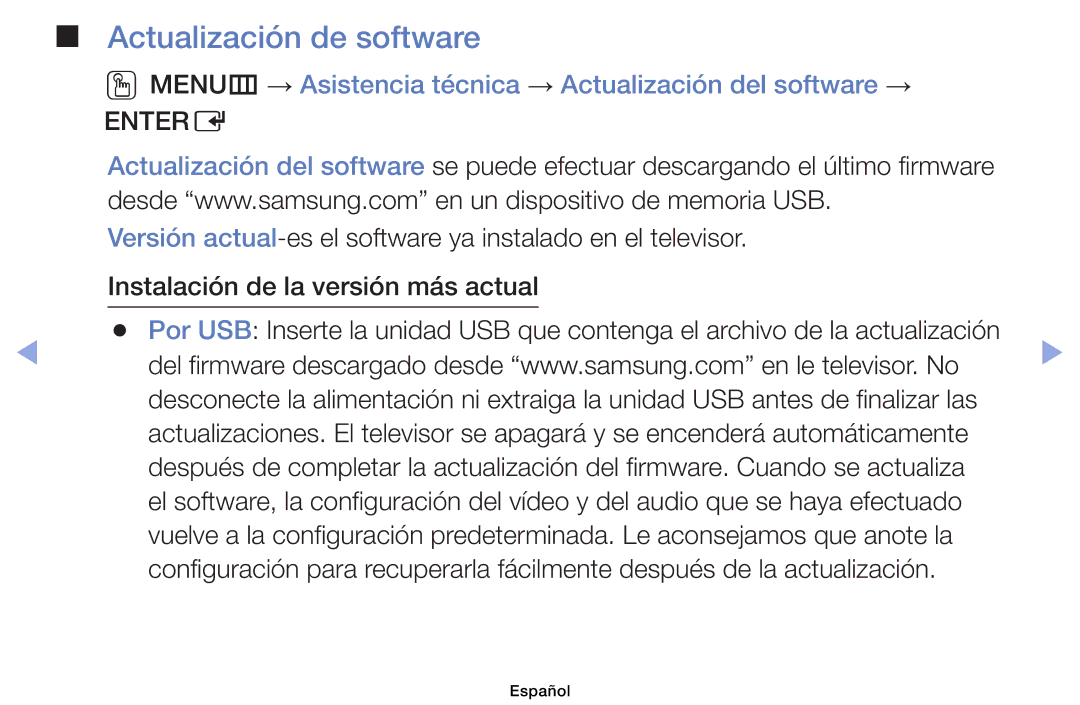 ■ Actualización de software

MENU → Asistencia técnica → Actualización del software → ENTER

Actualización del software se puede efectuar descargando el último firmware desde “www.samsung.com” en un dispositivo de memoria USB.

Versión actual-es el software ya instalado en el televisor.

Instalación de la versión más actual

● Por USB: Inserte la unidad USB que contenga el archivo de la actualización del firmware descargado desde “www.samsung.com” en le televisor. No desconecte la alimentación ni extraiga la unidad USB antes de finalizar las actualizaciones. El televisor se apagará y se encenderá automáticamente después de completar la actualización del firmware. Cuando se actualiza el software, la configuración del vídeo y del audio que se haya efectuado vuelve a la configuración predeterminada. Le aconsejamos que anote la configuración para recuperarla fácilmente después de la actualización.

Español